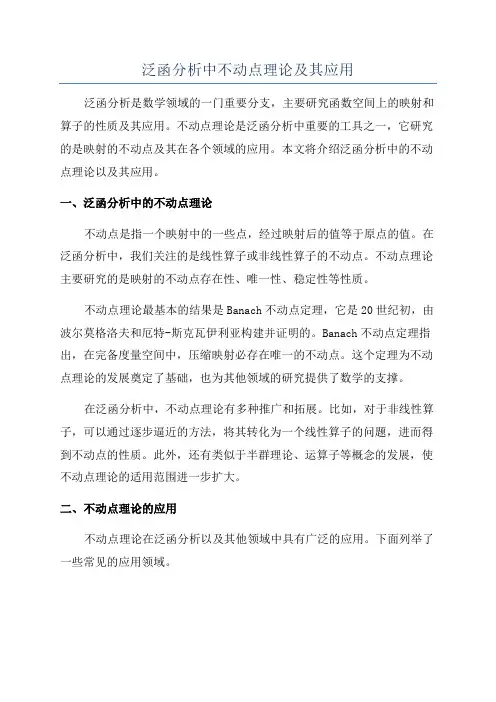 泛函分析中不动点理论及其应用

泛函分析是数学领域的一门重要分支，主要研究函数空间上的映射和算子的性质及其应用。不动点理论是泛函分析中重要的工具之一，它研究的是映射的不动点及其在各个领域的应用。本文将介绍泛函分析中的不动点理论以及其应用。

一、泛函分析中的不动点理论

不动点是指一个映射中的一些点，经过映射后的值等于原点的值。在泛函分析中，我们关注的是线性算子或非线性算子的不动点。不动点理论主要研究的是映射的不动点存在性、唯一性、稳定性等性质。

不动点理论最基本的结果是Banach不动点定理，它是20世纪初，由波尔莫格洛夫和厄特-斯克瓦伊利亚构建并证明的。Banach不动点定理指出，在完备度量空间中，压缩映射必存在唯一的不动点。这个定理为不动点理论的发展奠定了基础，也为其他领域的研究提供了数学的支撑。

在泛函分析中，不动点理论有多种推广和拓展。比如，对于非线性算子，可以通过逐步逼近的方法，将其转化为一个线性算子的问题，进而得到不动点的性质。此外，还有类似于半群理论、运算子等概念的发展，使不动点理论的适用范围进一步扩大。

二、不动点理论的应用

不动点理论在泛函分析以及其他领域中具有广泛的应用。下面列举了一些常见的应用领域。